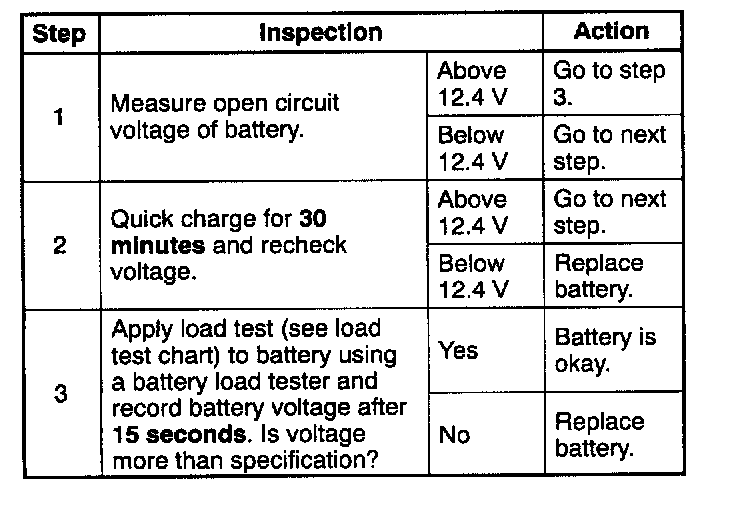 | Step | Inspection | | Action |
|---|---|---|---|
| 1 | Measure open circuit voltage of battery. | Above 12.4 V | Go to step 3. |
| | | Below 12.4 V | Go to next step. |
| 2 | Quick charge for **30 minutes** and recheck voltage. | Above 12.4 V | Go to next step. |
| | | Below 12.4 V | Replace battery. |
| 3 | Apply load test (see load test chart) to battery using a battery load tester and record battery voltage after **15 seconds**. Is voltage more than specification? | Yes | Battery is okay. |
| | | No | Replace battery. |